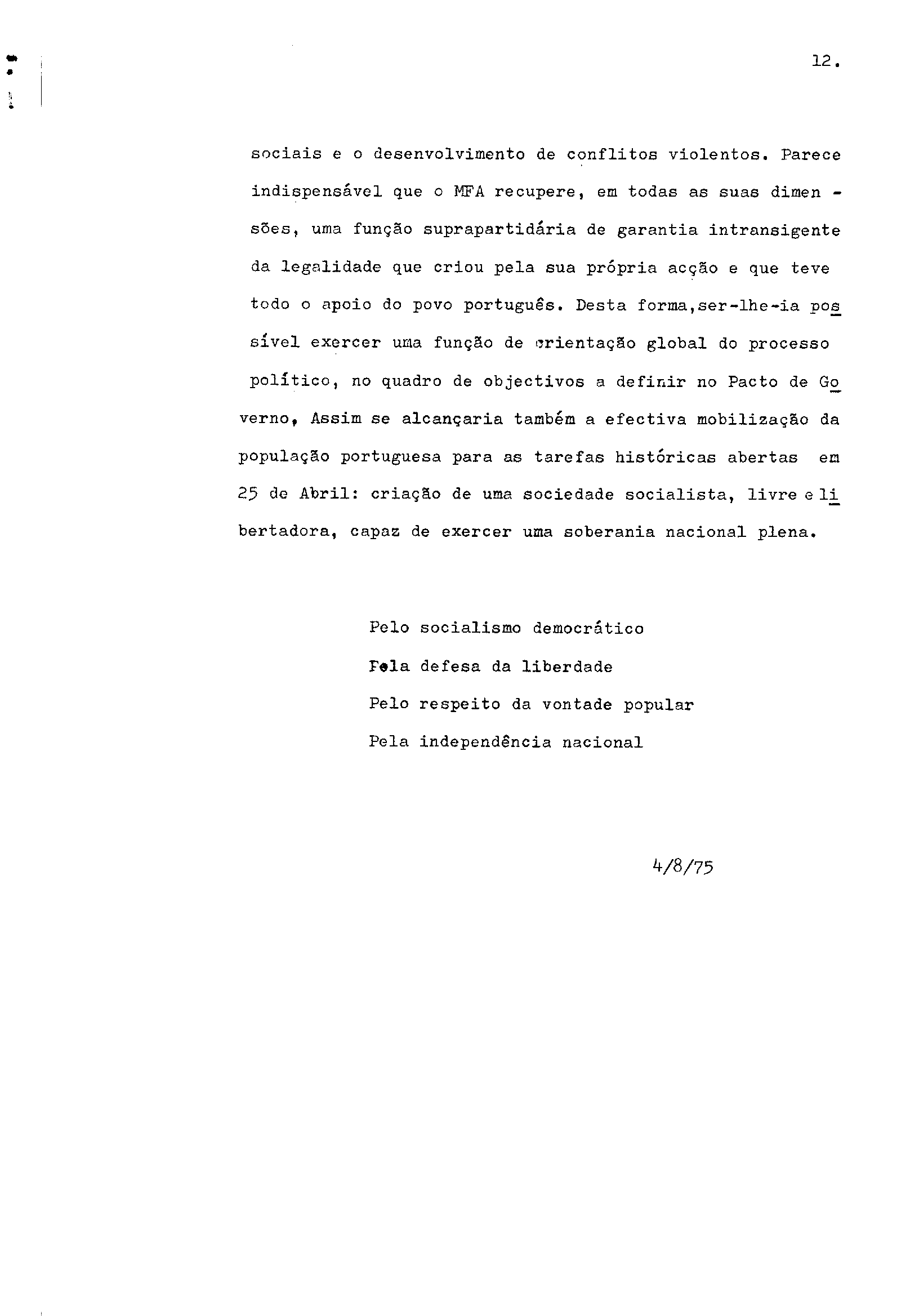 12.

sociais e o desenvolvimento de conflitos violentos. Parece indispensável que o MFA recupere, em todas as suas dimensões, uma função suprapartidária de garantia intransigente da legalidade que criou pela sua própria acção e que teve todo o apoio do povo português. Desta forma,ser-lhe-ia possível exercer uma função de orientação global do processo político, no quadro de objectivos a definir no Pacto de Governo, Assim se alcançaria também a efectiva mobilização da população portuguesa para as tarefas históricas abertas em 25 de Abril: criação de uma sociedade socialista, livre e libertadora, capaz de exercer uma soberania nacional plena.

Pelo socialismo democrático
Pela defesa da liberdade
Pelo respeito da vontade popular
Pela independência nacional

4/8/75